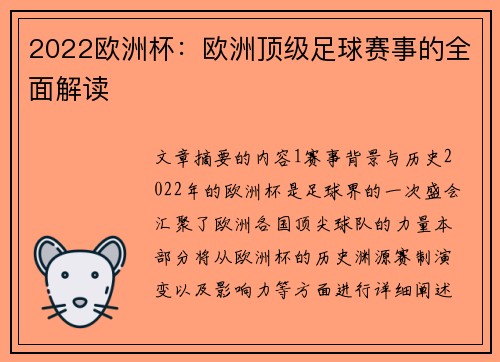 2022欧洲杯：欧洲顶级足球赛事的全面解读

文章摘要的内容1赛事背景与历史2022年的欧洲杯是足球界的一次盛会汇聚了欧洲各国顶尖球队的力量本部分将从欧洲杯的历史渊源赛制演变以及影响力等方面进行详细阐述